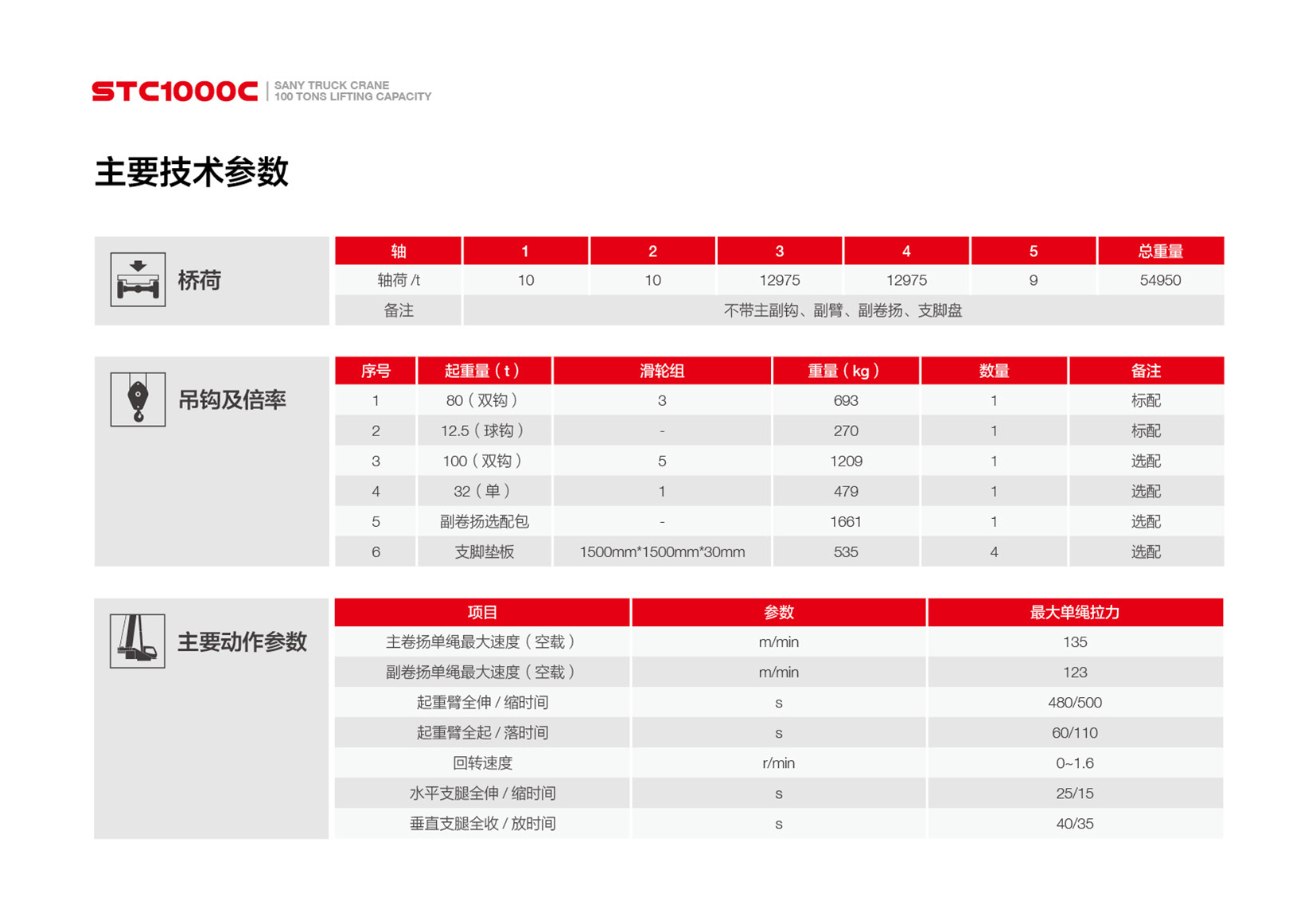 STC1000C | SANY TRUCK CRANE 100 TONS LIFTING CAPACITY

主要技术参数

桥荷

| 轴 | 1 | 2 | 3 | 4 | 5 | 总重量 |
|---|---|---|---|---|---|---|
| 轴荷 /t | 10 | 10 | 12975 | 12975 | 9 | 54950 |
| 备注 | 不带主副钩、副臂、副卷扬、支脚盘 | | | | | |

吊钩及倍率

| 序号 | 起重量（t） | 滑轮组 | 重量（kg） | 数量 | 备注 |
|---|---|---|---|---|---|
| 1 | 80（双钩） | 3 | 693 | 1 | 标配 |
| 2 | 12.5（球钩） | - | 270 | 1 | 标配 |
| 3 | 100（双钩） | 5 | 1209 | 1 | 选配 |
| 4 | 32（单） | 1 | 479 | 1 | 选配 |
| 5 | 副卷扬选配包 | - | 1661 | 1 | 选配 |
| 6 | 支脚垫板 | 1500mm*1500mm*30mm | 535 | 4 | 选配 |

主要动作参数

| 项目 | 参数 | 最大单绳拉力 |
|---|---|---|
| 主卷扬单绳最大速度（空载） | m/min | 135 |
| 副卷扬单绳最大速度（空载） | m/min | 123 |
| 起重臂全伸 / 缩时间 | s | 480/500 |
| 起重臂全起 / 落时间 | s | 60/110 |
| 回转速度 | r/min | 0~1.6 |
| 水平支腿全伸 / 缩时间 | s | 25/15 |
| 垂直支腿全收 / 放时间 | s | 40/35 |